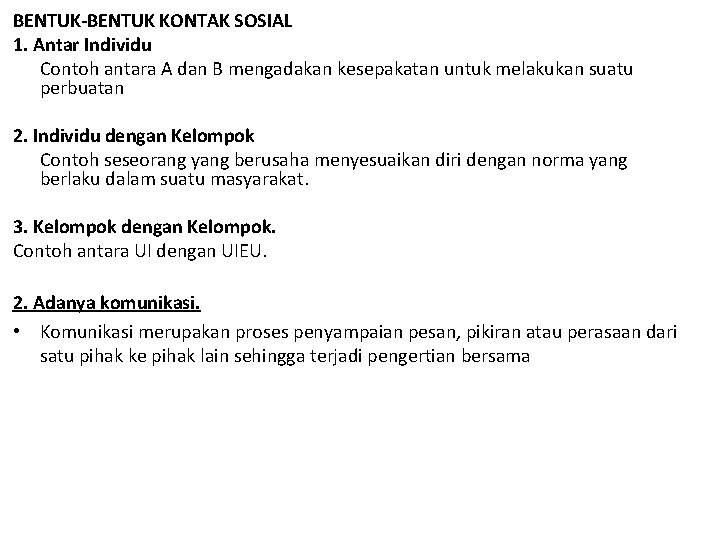 BENTUK-BENTUK KONTAK SOSIAL
1. Antar Individu
Contoh antara A dan B mengadakan kesepakatan untuk melakukan suatu perbuatan

2. Individu dengan Kelompok
Contoh seseorang yang berusaha menyesuaikan diri dengan norma yang berlaku dalam suatu masyarakat.

3. Kelompok dengan Kelompok.
Contoh antara UI dengan UIEU.

2. Adanya komunikasi.
• Komunikasi merupakan proses penyampaian pesan, pikiran atau perasaan dari satu pihak ke pihak lain sehingga terjadi pengertian bersama